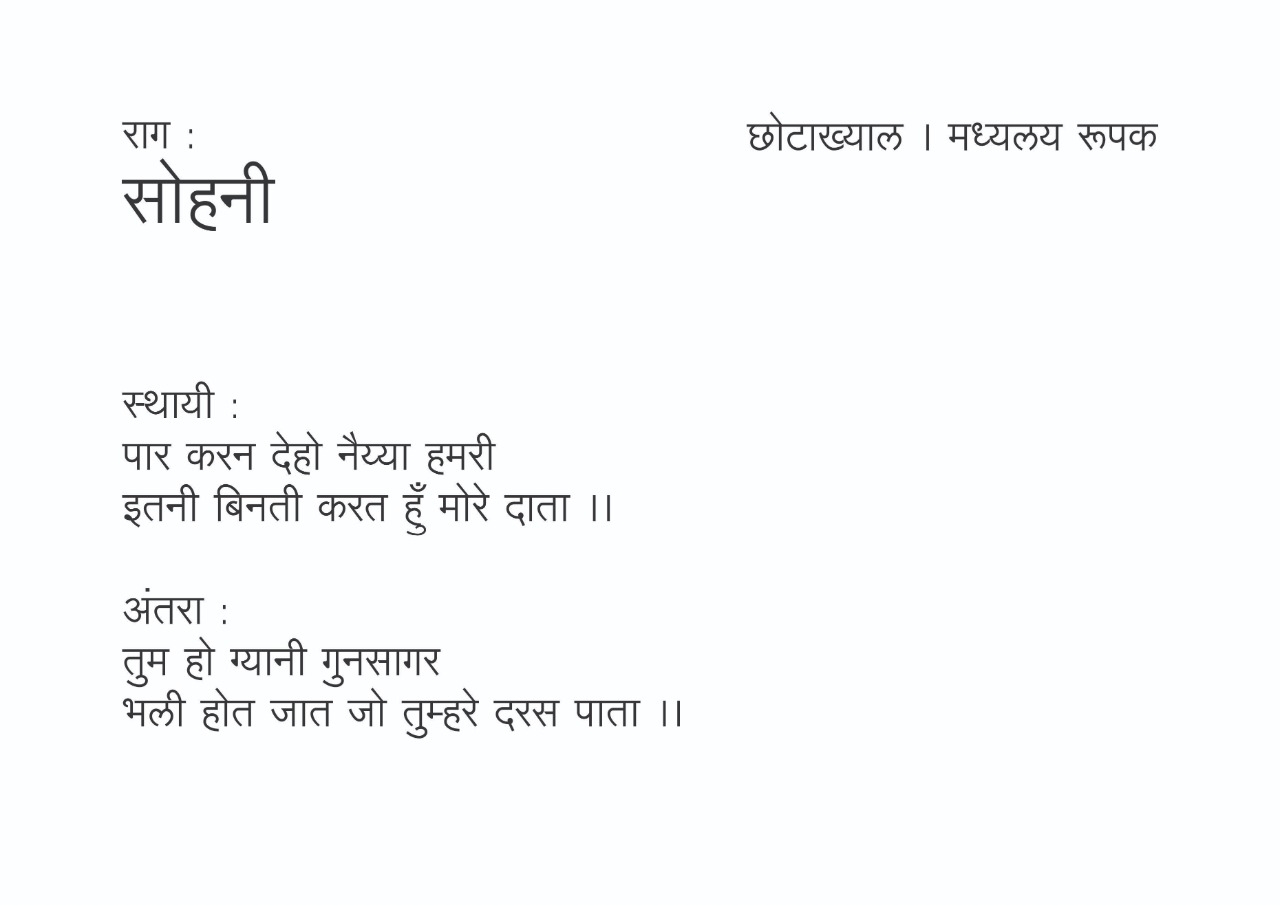 राग :
सोहनी

छोटाख्याल । मध्यलय रूपक

स्थायी :
पार करन देहो नैय्या हमरी
इतनी बिनती करत हुँ मोरे दाता ।।

अंतरा :
तुम हो ग्यानी गुनसागर
भली होत जात जो तुम्हरे दरस पाता ।।